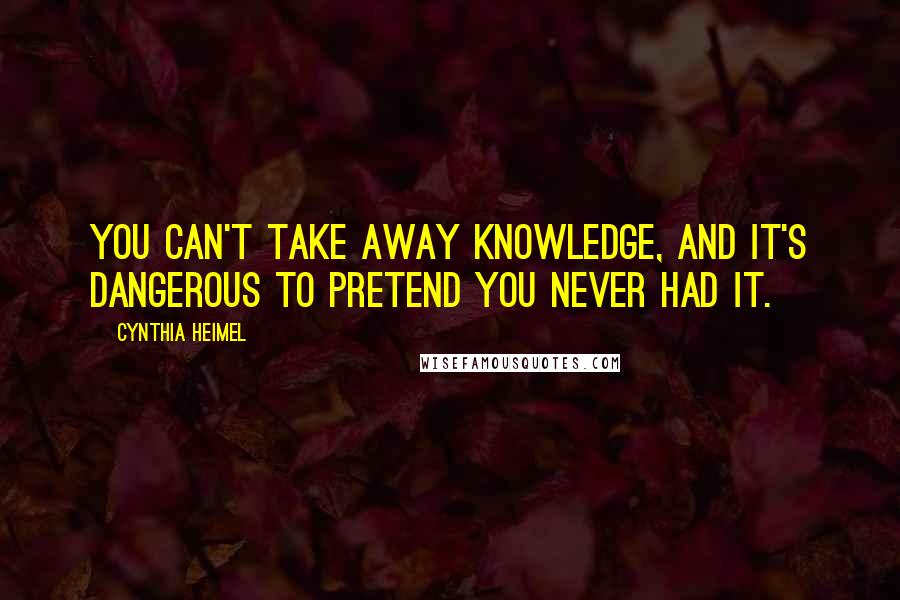 YOU CAN'T TAKE AWAY KNOWLEDGE, AND IT'S DANGEROUS TO PRETEND YOU NEVER HAD IT.

CYNTHIA HEIMEL

WISEFAMOUSQUOTES.COM